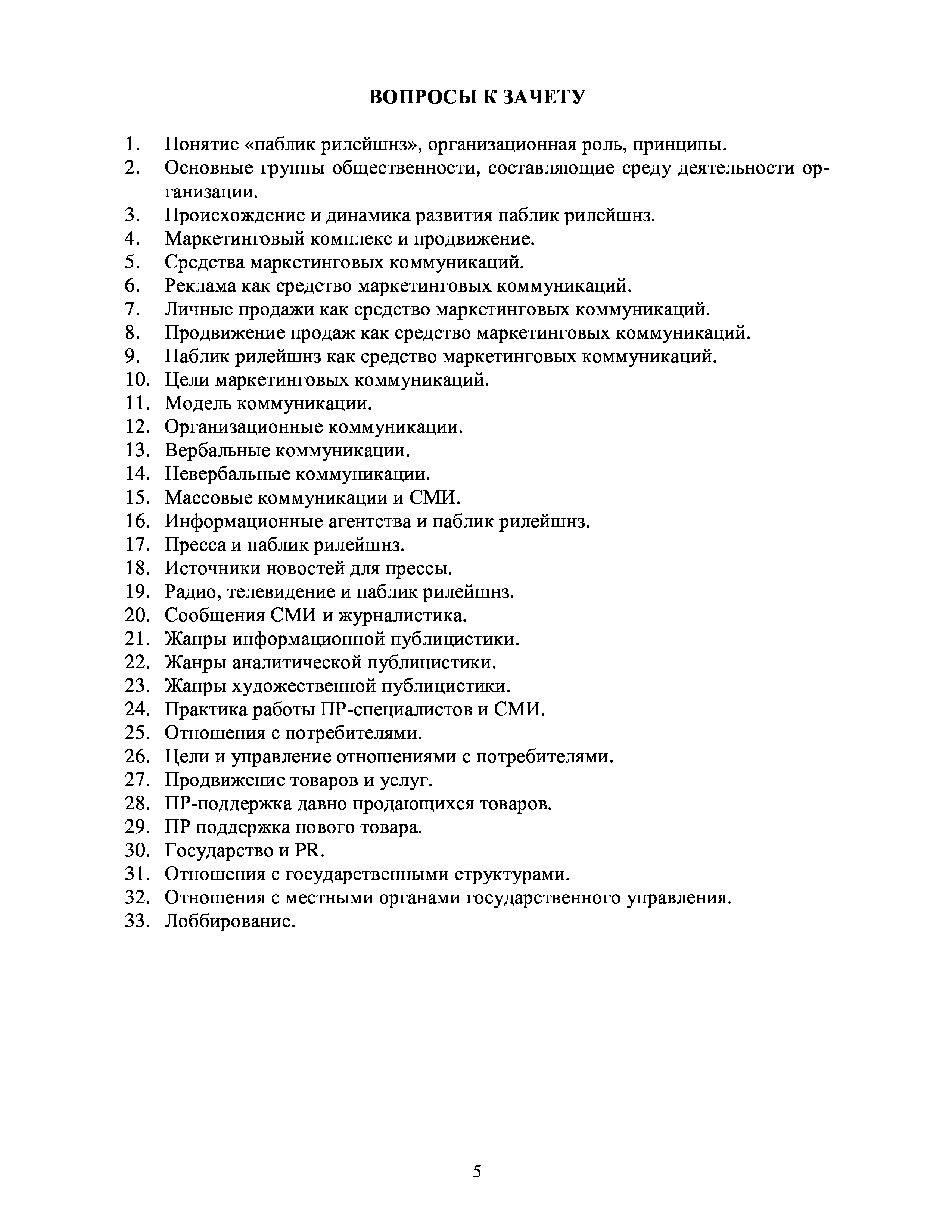 ВОПРОСЫ К ЗАЧЕТУ

1. Понятие «паблик рилейшнз», организационная роль, принципы.
2. Основные группы общественности, составляющие среду деятельности организации.
3. Происхождение и динамика развития паблик рилейшнз.
4. Маркетинговый комплекс и продвижение.
5. Средства маркетинговых коммуникаций.
6. Реклама как средство маркетинговых коммуникаций.
7. Личные продажи как средство маркетинговых коммуникаций.
8. Продвижение продаж как средство маркетинговых коммуникаций.
9. Паблик рилейшнз как средство маркетинговых коммуникаций.
10. Цели маркетинговых коммуникаций.
11. Модель коммуникации.
12. Организационные коммуникации.
13. Вербальные коммуникации.
14. Невербальные коммуникации.
15. Массовые коммуникации и СМИ.
16. Информационные агентства и паблик рилейшнз.
17. Пресса и паблик рилейшнз.
18. Источники новостей для прессы.
19. Радио, телевидение и паблик рилейшнз.
20. Сообщения СМИ и журналистика.
21. Жанры информационной публицистики.
22. Жанры аналитической публицистики.
23. Жанры художественной публицистики.
24. Практика работы ПР-специалистов и СМИ.
25. Отношения с потребителями.
26. Цели и управление отношениями с потребителями.
27. Продвижение товаров и услуг.
28. ПР-поддержка давно продающихся товаров.
29. ПР поддержка нового товара.
30. Государство и PR.
31. Отношения с государственными структурами.
32. Отношения с местными органами государственного управления.
33. Лоббирование.

5